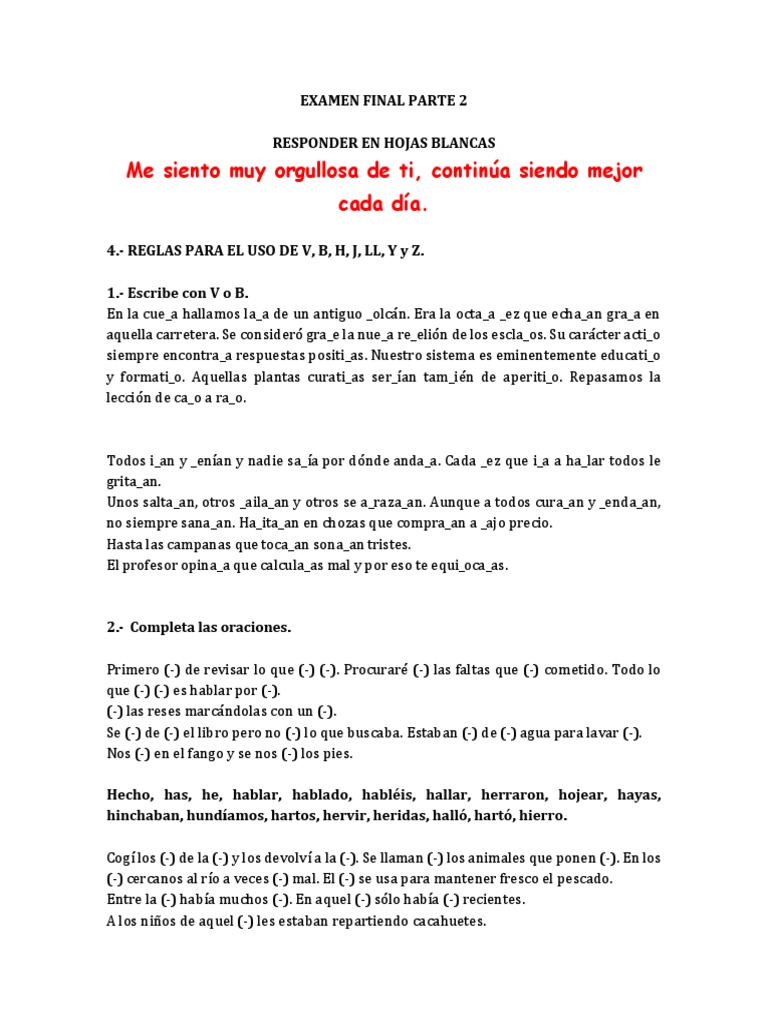 EXAMEN FINAL PARTE 2

RESPONDER EN HOJAS BLANCAS

Me siento muy orgullosa de ti, continúa siendo mejor cada día.

4.- REGLAS PARA EL USO DE V, B, H, J, LL, Y y Z.

1.- Escribe con V o B.
En la cue_a hallamos la_a de un antiguo _olcán. Era la octa_a _ez que echa_an gra_a en aquella carretera. Se consideró gra_e la nue_a re_elión de los escla_os. Su carácter acti_o siempre encontra_a respuestas positi_as. Nuestro sistema es eminentemente educati_o y formati_o. Aquellas plantas curati_as ser_ían tam_ién de aperiti_o. Repasamos la lección de ca_o a ra_o.

Todos i_an y _enían y nadie sa_ía por dónde anda_a. Cada _ez que i_a a ha_lar todos le grita_an.
Unos salta_an, otros _aila_an y otros se a_raza_an. Aunque a todos cura_an y _enda_an, no siempre sana_an. Ha_ita_an en chozas que compra_an a _ajo precio.
Hasta las campanas que toca_an sona_an tristes.
El profesor opina_a que calcula_as mal y por eso te equi_oca_as.

2.- Completa las oraciones.

Primero (-) de revisar lo que (-) (-). Procuraré (-) las faltas que (-) cometido. Todo lo que (-) (-) es hablar por (-).
(-) las reses marcándolas con un (-).
Se (-) de (-) el libro pero no (-) lo que buscaba. Estaban (-) de (-) agua para lavar (-).
Nos (-) en el fango y se nos (-) los pies.

Hecho, has, he, hablar, hablado, habléis, hallar, herraron, hojear, hayas, hinchaban, hundíamos, hartos, hervir, heridas, halló, hartó, hierro.

Cogí los (-) de la (-) y los devolví a la (-). Se llaman (-) los animales que ponen (-). En los (-) cercanos al río a veces (-) mal. El (-) se usa para mantener fresco el pescado.
Entre la (-) había muchos (-). En aquel (-) sólo había (-) recientes.
A los niños de aquel (-) les estaban repartiendo cacahuetes.